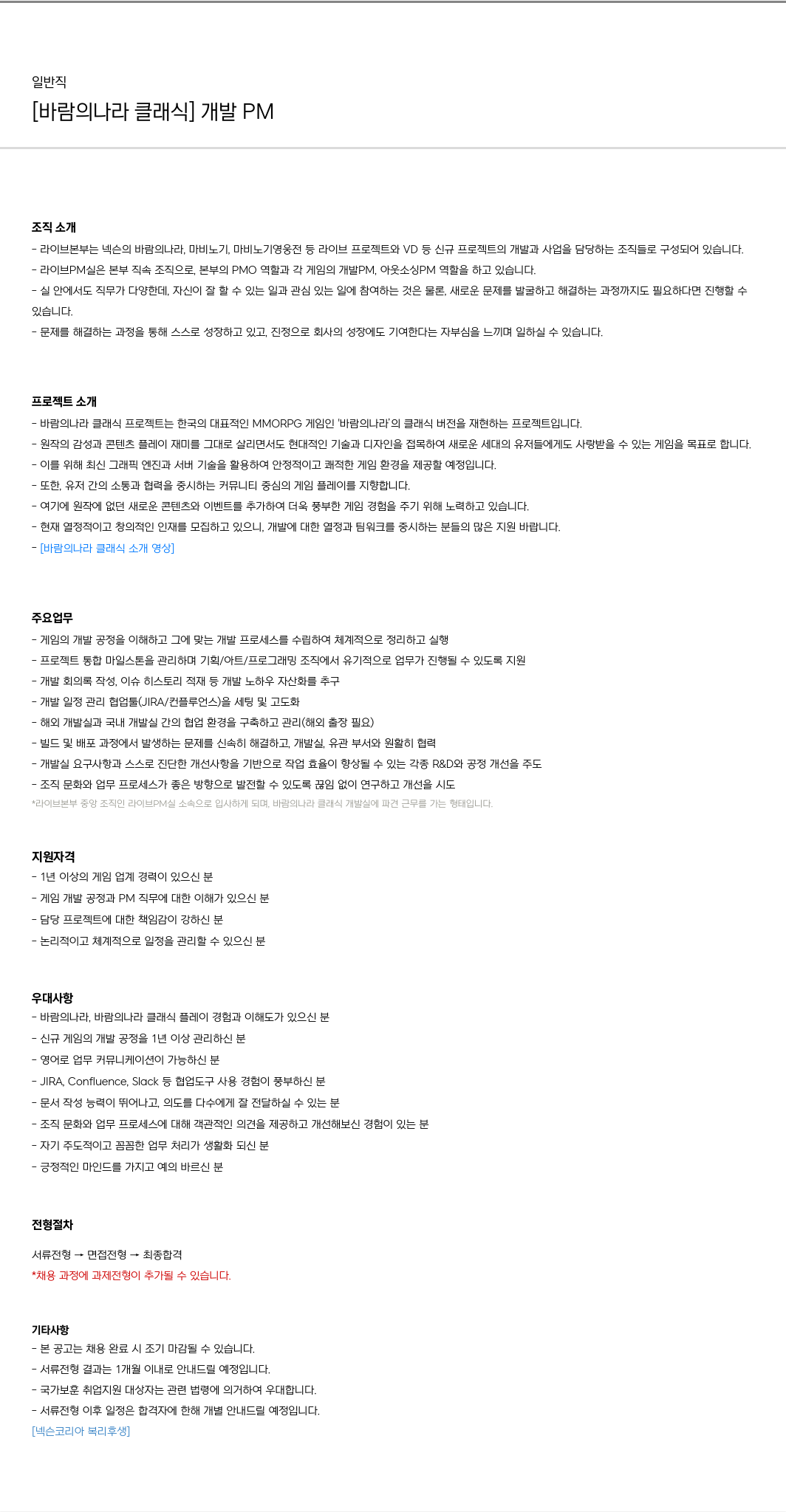 일반직
[바람의나라 클래식] 개발 PM

조직 소개
- 라이브본부는 넥슨의 바람의나라, 마비노기, 마비노기영웅전 등 라이브 프로젝트와 VD 등 신규 프로젝트의 개발과 사업을 담당하는 조직들로 구성되어 있습니다.
- 라이브PM실은 본부 직속 조직으로, 본부의 PMO 역할과 각 게임의 개발PM, 아웃소싱PM 역할을 하고 있습니다.
- 실 안에서도 직무가 다양한데, 자신이 잘 할 수 있는 일과 관심 있는 일에 참여하는 것은 물론, 새로운 문제를 발굴하고 해결하는 과정까지도 필요하다면 진행할 수 있습니다.
- 문제를 해결하는 과정을 통해 스스로 성장하고 있고, 진정으로 회사의 성장에도 기여한다는 자부심을 느끼며 일하실 수 있습니다.

프로젝트 소개
- 바람의나라 클래식 프로젝트는 한국의 대표적인 MMORPG 게임인 '바람의나라'의 클래식 버전을 재현하는 프로젝트입니다.
- 원작의 감성과 콘텐츠 플레이 재미를 그대로 살리면서도 현대적인 기술과 디자인을 접목하여 새로운 세대의 유저들에게도 사랑받을 수 있는 게임을 목표로 합니다.
- 이를 위해 최신 그래픽 엔진과 서버 기술을 활용하여 안정적이고 쾌적한 게임 환경을 제공할 예정입니다.
- 또한, 유저 간의 소통과 협력을 중시하는 커뮤니티 중심의 게임 플레이를 지향합니다.
- 여기에 원작에 없던 새로운 콘텐츠와 이벤트를 추가하여 더욱 풍부한 게임 경험을 주기 위해 노력하고 있습니다.
- 현재 열정적이고 창의적인 인재를 모집하고 있으니, 개발에 대한 열정과 팀워크를 중시하는 분들의 많은 지원 바랍니다.
- [바람의나라 클래식 소개 영상]

주요업무
- 게임의 개발 공정을 이해하고 그에 맞는 개발 프로세스를 수립하여 체계적으로 정리하고 실행
- 프로젝트 통합 마일스톤을 관리하며 기획/아트/프로그래밍 조직에서 유기적으로 업무가 진행될 수 있도록 지원
- 개발 회의록 작성, 이슈 히스토리 적재 등 개발 노하우 자산화를 추구
- 개발 일정 관리 협업툴(JIRA/컨플루언스)을 세팅 및 고도화
- 해외 개발실과 국내 개발실 간의 협업 환경을 구축하고 관리(해외 출장 필요)
- 빌드 및 배포 과정에서 발생하는 문제를 신속히 해결하고, 개발실, 유관 부서와 원활히 협력
- 개발실 요구사항과 스스로 진단한 개선사항을 기반으로 작업 효율이 향상될 수 있는 각종 R&D와 공정 개선을 주도
- 조직 문화와 업무 프로세스가 좋은 방향으로 발전할 수 있도록 끊임 없이 연구하고 개선을 시도
*라이브본부 중앙 조직인 라이브PM실 소속으로 입사하게 되며, 바람의나라 클래식 개발실에 파견 근무를 가는 형태입니다.

지원자격
- 1년 이상의 게임 업계 경력이 있으신 분
- 게임 개발 공정과 PM 직무에 대한 이해가 있으신 분
- 담당 프로젝트에 대한 책임감이 강하신 분
- 논리적이고 체계적으로 일정을 관리할 수 있으신 분

우대사항
- 바람의나라, 바람의나라 클래식 플레이 경험과 이해도가 있으신 분
- 신규 게임의 개발 공정을 1년 이상 관리하신 분
- 영어로 업무 커뮤니케이션이 가능하신 분
- JIRA, Confluence, Slack 등 협업도구 사용 경험이 풍부하신 분
- 문서 작성 능력이 뛰어나고, 의도를 다수에게 잘 전달하실 수 있는 분
- 조직 문화와 업무 프로세스에 대해 객관적인 의견을 제공하고 개선해보신 경험이 있는 분
- 자기 주도적이고 꼼꼼한 업무 처리가 생활화 되신 분
- 긍정적인 마인드를 가지고 예의 바르신 분

전형절차
서류전형 → 면접전형 → 최종합격
*채용 과정에 과제전형이 추가될 수 있습니다.

기타사항
- 본 공고는 채용 완료 시 조기 마감될 수 있습니다.
- 서류전형 결과는 1개월 이내로 안내드릴 예정입니다.
- 국가보훈 취업지원 대상자는 관련 법령에 의거하여 우대합니다.
- 서류전형 이후 일정은 합격자에 한해 개별 안내드릴 예정입니다.
[넥슨코리아 복리후생]